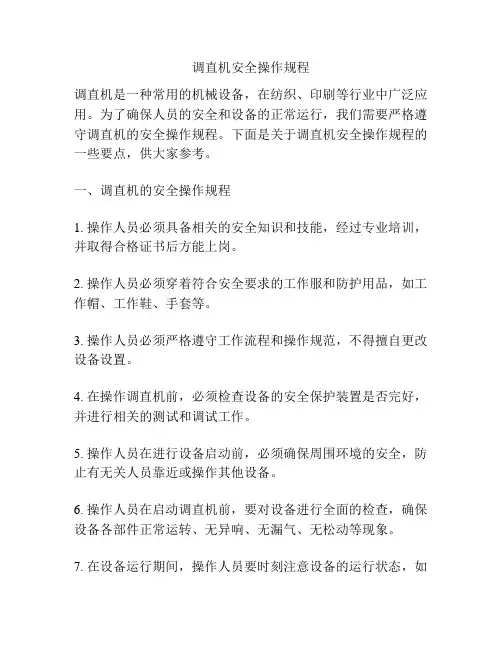 调直机安全操作规程

调直机是一种常用的机械设备，在纺织、印刷等行业中广泛应用。为了确保人员的安全和设备的正常运行，我们需要严格遵守调直机的安全操作规程。下面是关于调直机安全操作规程的一些要点，供大家参考。

一、调直机的安全操作规程

1. 操作人员必须具备相关的安全知识和技能，经过专业培训，并取得合格证书后方能上岗。

2. 操作人员必须穿着符合安全要求的工作服和防护用品，如工作帽、工作鞋、手套等。

3. 操作人员必须严格遵守工作流程和操作规范，不得擅自更改设备设置。

4. 在操作调直机前，必须检查设备的安全保护装置是否完好，并进行相关的测试和调试工作。

5. 操作人员在进行设备启动前，必须确保周围环境的安全，防止有无关人员靠近或操作其他设备。

6. 操作人员在启动调直机前，要对设备进行全面的检查，确保设备各部件正常运转、无异响、无漏气、无松动等现象。

7. 在设备运行期间，操作人员要时刻注意设备的运行状态，如